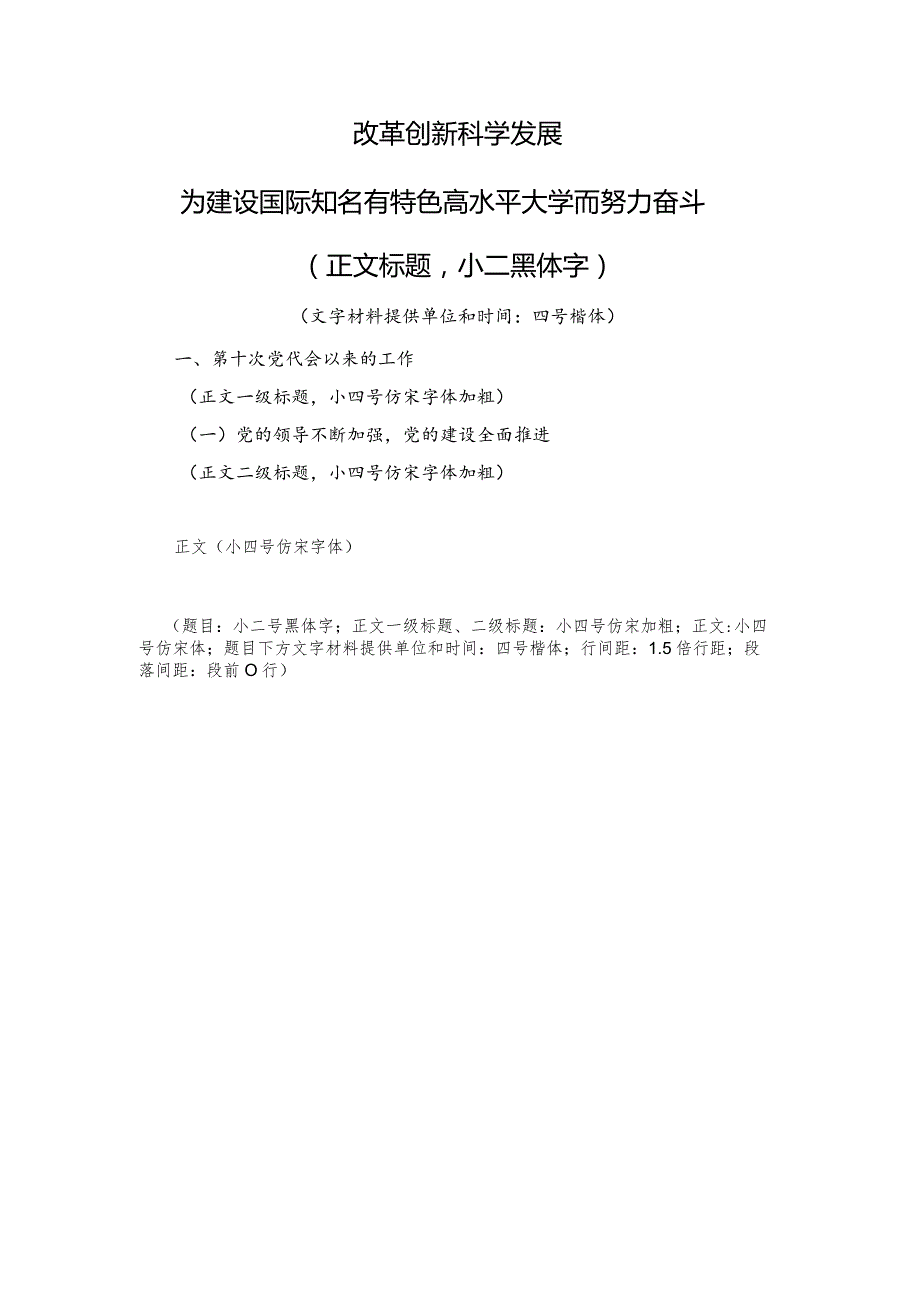 改革创新科学发展

为建设国际知名有特色高水平大学而努力奋斗

（正文标题，小二黑体字）

（文字材料提供单位和时间：四号楷体）

一、第十次党代会以来的工作

（正文一级标题，小四号仿宋字体加粗）

（一）党的领导不断加强，党的建设全面推进

（正文二级标题，小四号仿宋字体加粗）

正文（小四号仿宋字体）

（题目：小二号黑体字；正文一级标题、二级标题：小四号仿宋加粗；正文：小四号仿宋体；题目下方文字材料提供单位和时间：四号楷体；行间距：1.5倍行距；段落间距：段前O行）